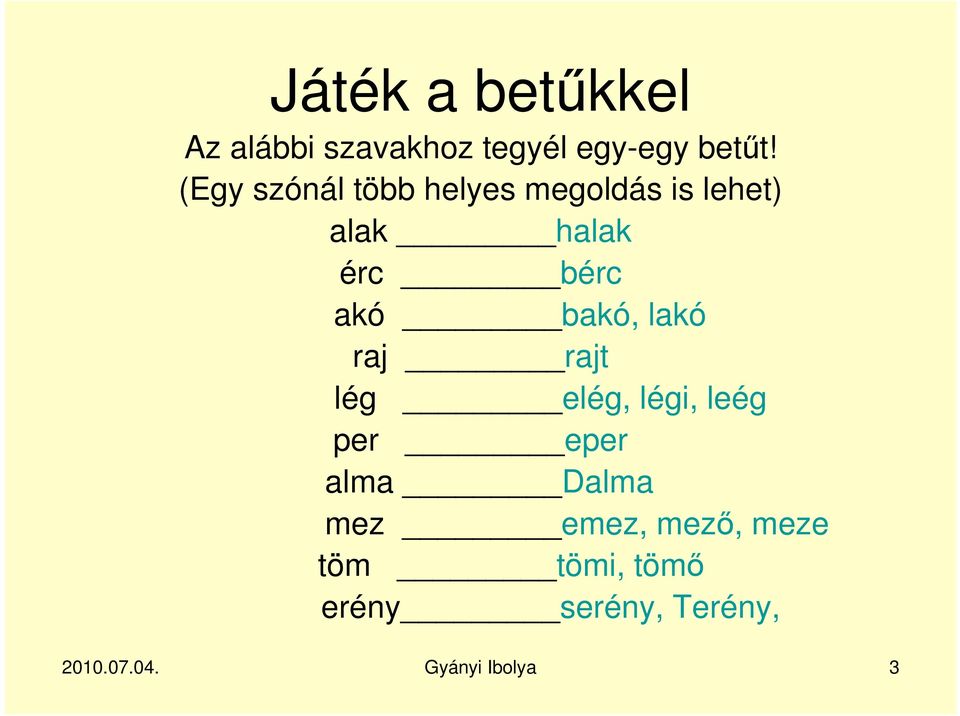 Játék a betűkkel

Az alábbi szavakhoz tegyél egy-egy betűt!
(Egy szónál több helyes megoldás is lehet)

alak ________halak
érc ________bérc
akó ________bakó, lakó
raj ________rajt
lég ________elég, légi, leég
per ________eper
alma ________Dalma
mez ________emez, mező, meze
töm ________tömi, tömő
erény________serény, Terény,

2010.07.04.

Gyányi Ibolya

3